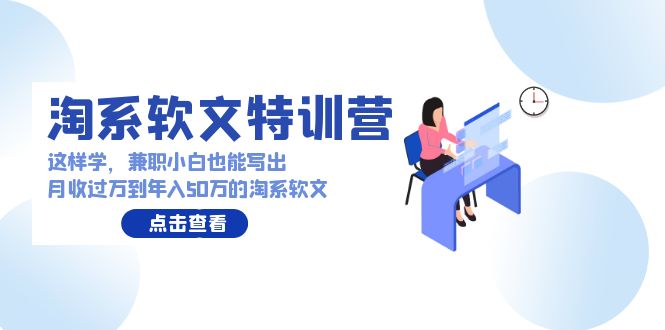 淘系软文特训营

这样学，兼职小白也能写出
月收过万到年入50万的淘系软文

点击查看